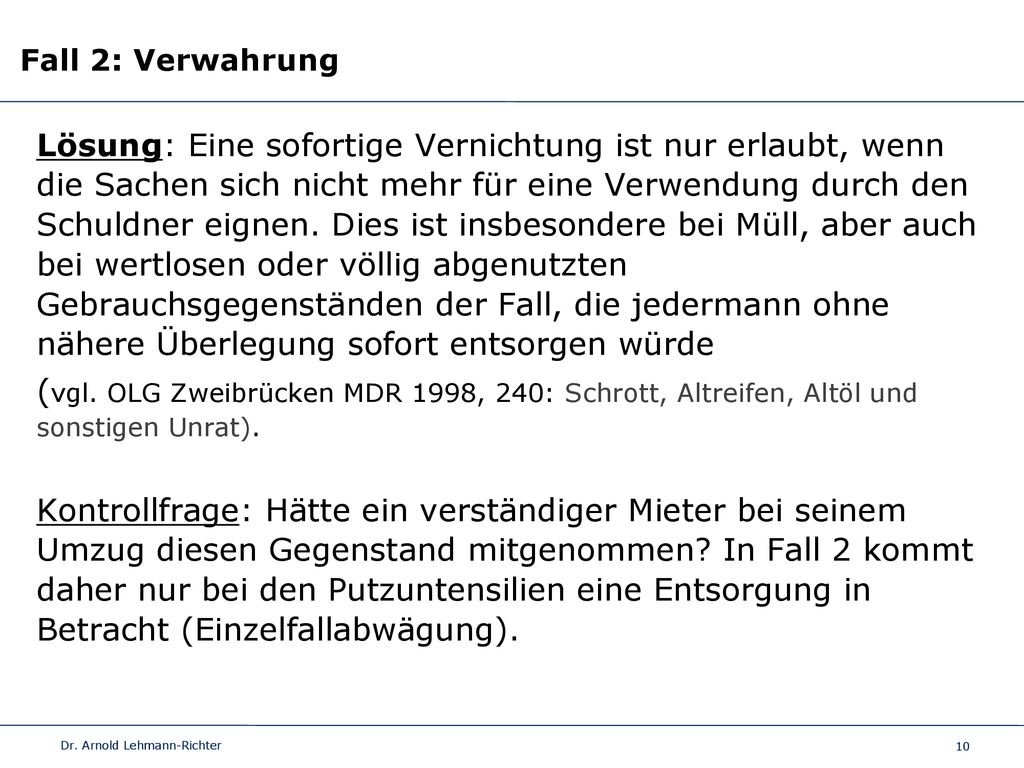 Fall 2: Verwahrung

Lösung: Eine sofortige Vernichtung ist nur erlaubt, wenn die Sachen sich nicht mehr für eine Verwendung durch den Schuldner eignen. Dies ist insbesondere bei Müll, aber auch bei wertlosen oder völlig abgenutzten Gebrauchsgegenständen der Fall, die jedermann ohne nähere Überlegung sofort entsorgen würde (vgl. OLG Zweibrücken MDR 1998, 240: Schrott, Altreifen, Altöl und sonstigen Unrat).

Kontrollfrage: Hätte ein verständiger Mieter bei seinem Umzug diesen Gegenstand mitgenommen? In Fall 2 kommt daher nur bei den Putzuntensilien eine Entsorgung in Betracht (Einzelfallabwägung).

Dr. Arnold Lehmann-Richter

10